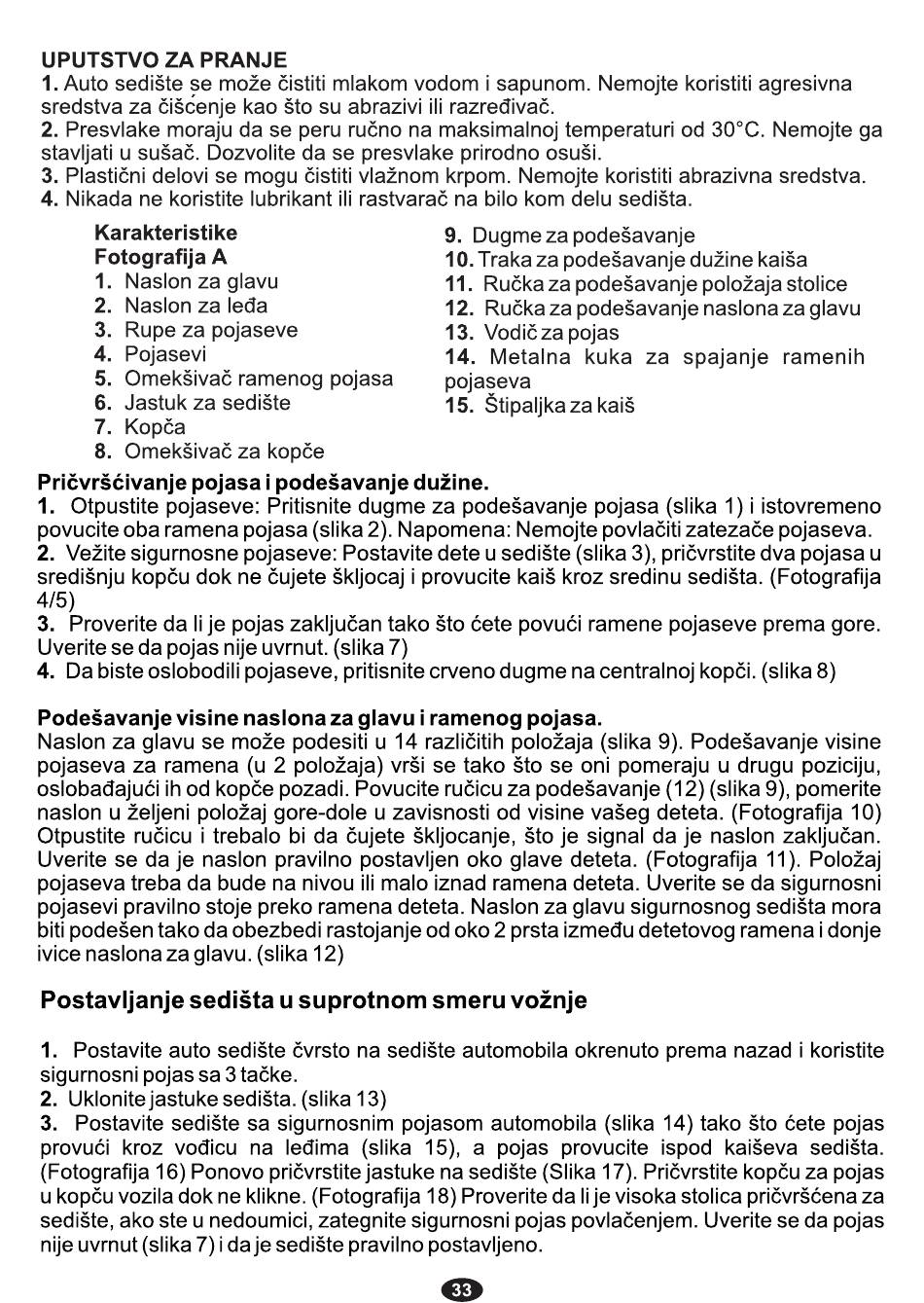 UPUTSTVO ZA PRANJE
1. Auto sedište se može čistiti mlakom vodom i sapunom. Nemojte koristiti agresivna sredstva za čišćenje kao što su abrazivi ili razređivač.
2. Presvlake moraju da se peru ručno na maksimalnoj temperaturi od 30°C. Nemojte ga stavljati u sušač. Dozvolite da se presvlake prirodno osuši.
3. Plastični delovi se mogu čistiti vlažnom krpom. Nemojte koristiti abrazivna sredstva.
4. Nikada ne koristite lubrikant ili rastvarač na bilo kom delu sedišta.

Karakteristike
Fotografija A
1. Naslon za glavu
2. Naslon za leđa
3. Rupe za pojaseve
4. Pojasevi
5. Omekšivač ramenog pojasa
6. Jastuk za sedište
7. Kopča
8. Omekšivač za kopče

9. Dugme za podešavanje
10. Traka za podešavanje dužine kaiša
11. Ručka za podešavanje položaja stolice
12. Ručka za podešavanje naslona za glavu
13. Vodič za pojas
14. Metalna kuka za spajanje ramenih pojaseva
15. Štipaljka za kaiš

Pričvršćivanje pojasa i podešavanje dužine.
1. Otpustite pojaseve: Pritisnite dugme za podešavanje pojasa (slika 1) i istovremeno povucite oba ramena pojasa (slika 2). Napomena: Nemojte povlačiti zatezače pojaseva.
2. Vežite sigurnosne pojaseve: Postavite dete u sedište (slika 3), pričvrstite dva pojasa u središnju kopču dok ne čujete škljocaj i provucite kaiš kroz sredinu sedišta. (Fotografija 4/5)
3. Proverite da li je pojas zaključan tako što ćete povući ramene pojaseve prema gore. Uverite se da pojas nije uvrnut. (slika 7)
4. Da biste oslobodili pojaseve, pritisnite crveno dugme na centralnoj kopči. (slika 8)

Podešavanje visine naslona za glavu i ramenog pojasa.
Naslon za glavu se može podesiti u 14 različitih položaja (slika 9). Podešavanje visine pojaseva za ramena (u 2 položaja) vrši se tako što se oni pomeraju u drugu poziciju, oslobađajući ih od kopče pozadi. Povucite ručicu za podešavanje (12) (slika 9), pomerite naslon u željeni položaj gore-dole u zavisnosti od visine vašeg deteta. (Fotografija 10) Otpustite ručicu i trebalo bi da čujete škljocanje, što je signal da je naslon zaključan. Uverite se da je naslon pravilno postavljen oko glave deteta. (Fotografija 11). Položaj pojaseva treba da bude na nivou ili malo iznad ramena deteta. Uverite se da sigurnosni pojasevi pravilno stoje preko ramena deteta. Naslon za glavu sigurnosnog sedišta mora biti podešen tako da obezbedi rastojanje od oko 2 prsta između detetovog ramena i donje ivice naslona za glavu. (slika 12)

Postavljanje sedišta u suprotnom smeru vožnje

1. Postavite auto sedište čvrsto na sedište automobila okrenuto prema nazad i koristite sigurnosni pojas sa 3 tačke.
2. Uklonite jastuke sedišta. (slika 13)
3. Postavite sedište sa sigurnosnim pojasom automobila (slika 14) tako što ćete pojas provući kroz vođicu na leđima (slika 15), a pojas provucite ispod kaiševa sedišta. (Fotografija 16) Ponovo pričvrstite jastuke na sedište (Slika 17). Pričvrstite kopču za pojas u kopču vozila dok ne klikne. (Fotografija 18) Proverite da li je visoka stolica pričvršćena za sedište, ako ste u nedoumici, zategnite sigurnosni pojas povlačenjem. Uverite se da pojas nije uvrnut (slika 7) i da je sedište pravilno postavljeno.

33